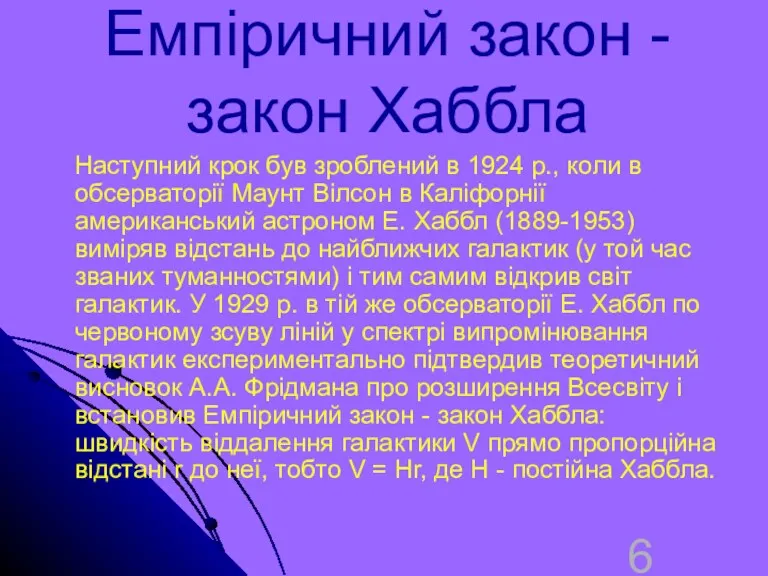 Емпіричний закон - закон Хаббла

Наступний крок був зроблений в 1924 р., коли в обсерваторії Маунт Вілсон в Каліфорнії американський астроном Е. Хаббл (1889-1953) виміряв відстань до найближчих галактик (у той час званих туманностями) і тим самим відкрив світ галактик. У 1929 р. в тій же обсерваторії Е. Хаббл по червоному зсуву ліній у спектрі випромінювання галактик експериментально підтвердив теоретичний висновок А.А. Фрідмана про розширення Всесвіту і встановив Емпіричний закон - закон Хаббла: швидкість віддалення галактики V прямо пропорційна відстані r до неї, тобто V = Hr, де H - постійна Хаббла.

6